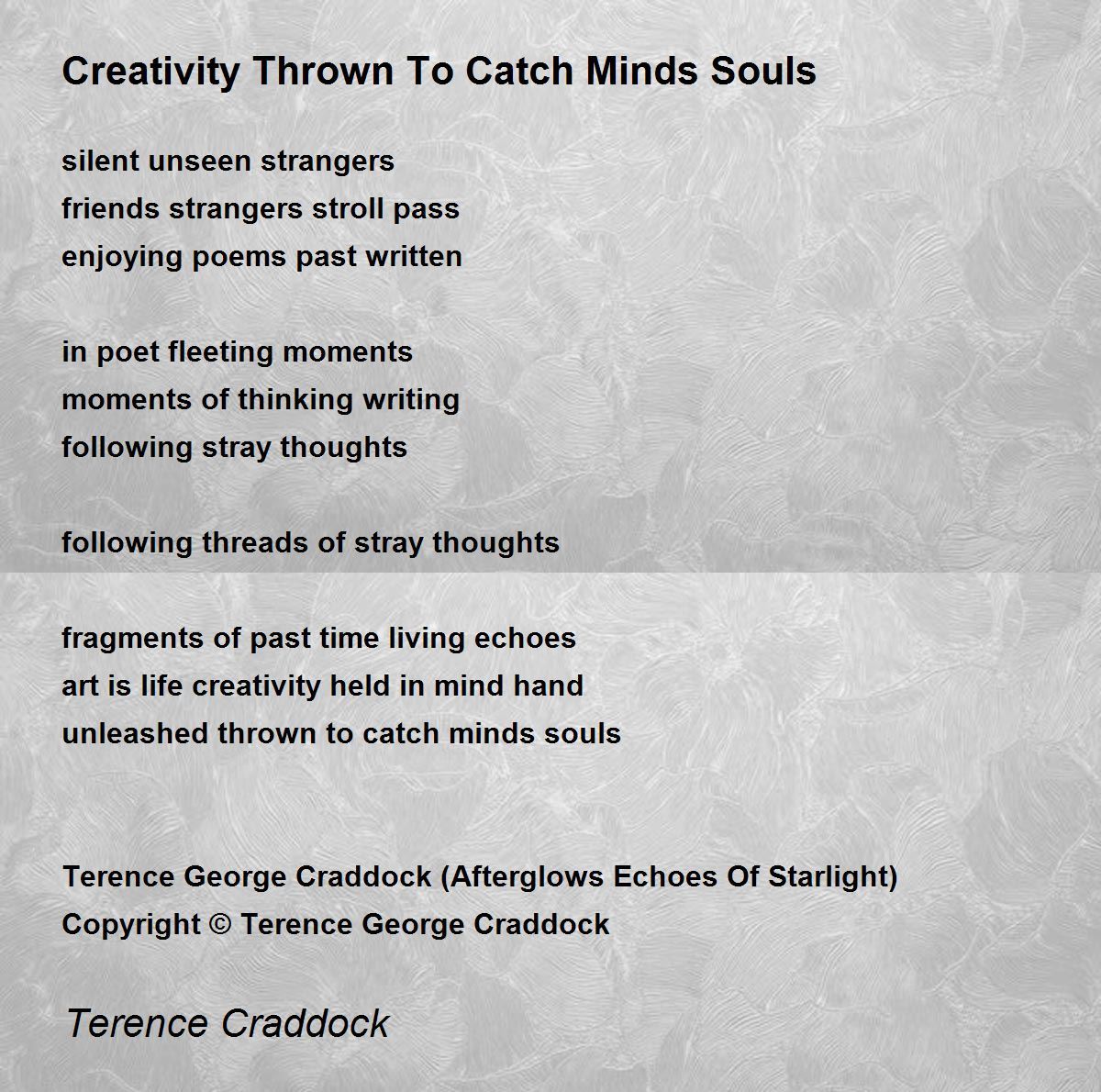 Creativity Thrown To Catch Minds Souls

silent unseen strangers
friends strangers stroll pass
enjoying poems past written

in poet fleeting moments
moments of thinking writing
following stray thoughts

following threads of stray thoughts

fragments of past time living echoes
art is life creativity held in mind hand
unleashed thrown to catch minds souls

Terence George Craddock (Afterglows Echoes Of Starlight)
Copyright © Terence George Craddock

Terence Craddock